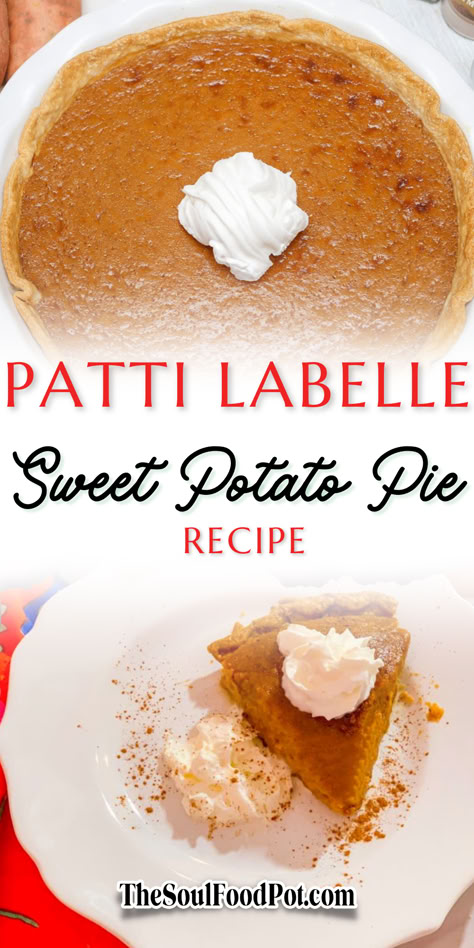 PATTI LABELLE
Sweet Potato Pie
RECIPE
TheSoulFoodPot.com